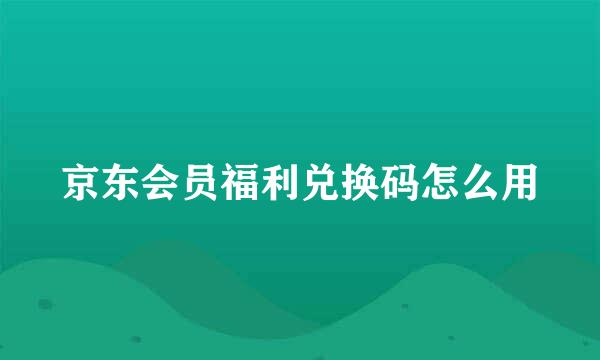 京东会员福利兑换码怎么用